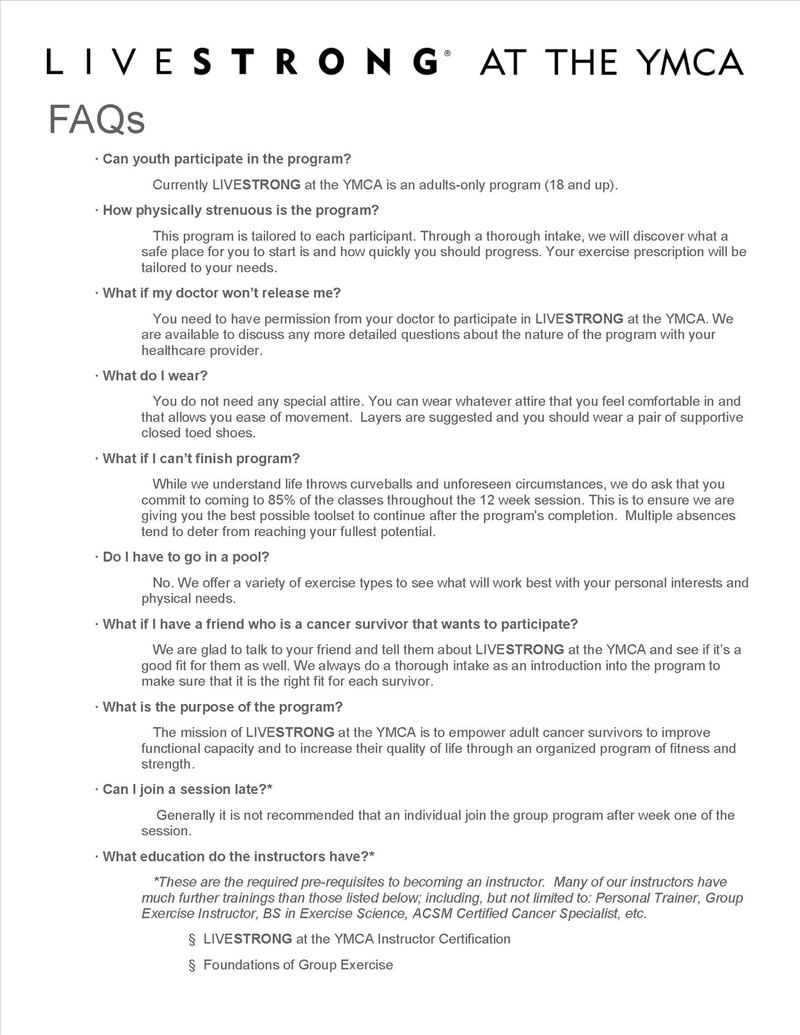 LIVESTRONG® AT THE YMCA

FAQs

· Can youth participate in the program?

Currently LIVESTRONG at the YMCA is an adults-only program (18 and up).

· How physically strenuous is the program?

This program is tailored to each participant. Through a thorough intake, we will discover what a safe place for you to start is and how quickly you should progress. Your exercise prescription will be tailored to your needs.

· What if my doctor won't release me?

You need to have permission from your doctor to participate in LIVESTRONG at the YMCA. We are available to discuss any more detailed questions about the nature of the program with your healthcare provider.

· What do I wear?

You do not need any special attire. You can wear whatever attire that you feel comfortable in and that allows you ease of movement. Layers are suggested and you should wear a pair of supportive closed toed shoes.

· What if I can't finish program?

While we understand life throws curveballs and unforeseen circumstances, we do ask that you commit to coming to 85% of the classes throughout the 12 week session. This is to ensure we are giving you the best possible toolset to continue after the program's completion. Multiple absences tend to deter from reaching your fullest potential.

· Do I have to go in a pool?

No. We offer a variety of exercise types to see what will work best with your personal interests and physical needs.

· What if I have a friend who is a cancer survivor that wants to participate?

We are glad to talk to your friend and tell them about LIVESTRONG at the YMCA and see if it's a good fit for them as well. We always do a thorough intake as an introduction into the program to make sure that it is the right fit for each survivor.

· What is the purpose of the program?

The mission of LIVESTRONG at the YMCA is to empower adult cancer survivors to improve functional capacity and to increase their quality of life through an organized program of fitness and strength.

· Can I join a session late?*

Generally it is not recommended that an individual join the group program after week one of the session.

· What education do the instructors have?*

*These are the required pre-requisites to becoming an instructor. Many of our instructors have much further trainings than those listed below; including, but not limited to: Personal Trainer, Group Exercise Instructor, BS in Exercise Science, ACSM Certified Cancer Specialist, etc.

§ LIVESTRONG at the YMCA Instructor Certification

§ Foundations of Group Exercise